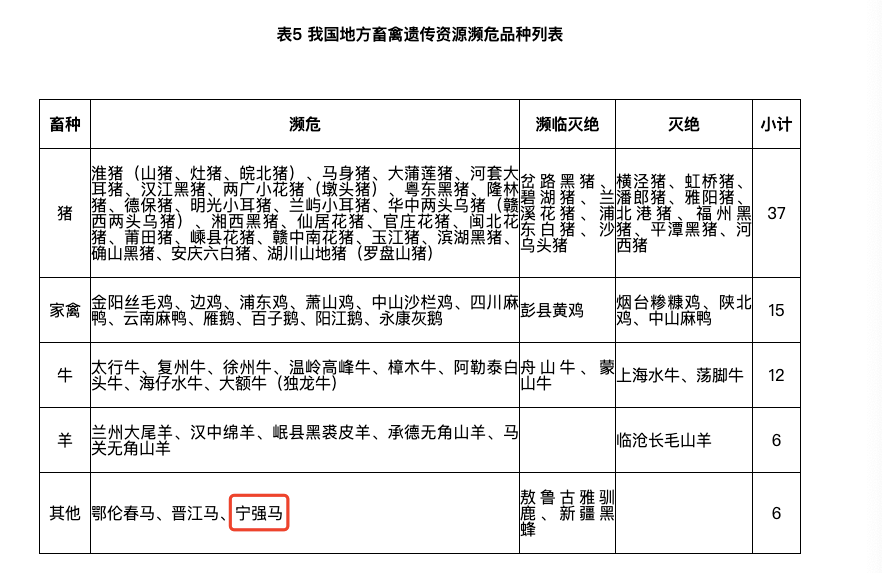 表5 我国地方畜禽遗传资源濒危品种列表

| 畜种 | 濒危 | 濒临灭绝 | 灭绝 | 小计 |
|---|---|---|---|---|
| 猪 | 淮猪（山猪、灶猪、皖北猪）、马身猪、大蒲莲猪、河套大耳猪、汉江黑猪、两广小花猪（墩头猪）、粤东黑猪、隆林猪、德保猪、明光小耳猪、兰屿小耳猪、华中两头乌猪（赣西两头乌猪）、湘西黑猪、仙居花猪、官庄花猪、闽北花猪、莆田猪、嵊县花猪、赣中南花猪、玉江猪、滨湖黑猪、确山黑猪、安庆六白猪、湖川山地猪（罗盘山猪） | 岔路黑猪、碧湖猪、兰溪花猪、浦东白猪、沙乌头猪 | 横泾猪、虹桥猪、潘郎猪、雅阳猪、北港猪、福州黑猪、平潭黑猪、河西猪 | 37 |
| 家禽 | 金阳丝毛鸡、边鸡、浦东鸡、萧山鸡、中山沙栏鸡、四川麻鸭、云南麻鸭、雁鹅、百子鹅、阳江鹅、永康灰鹅 | 彭县黄鸡 | 烟台糁糠鸡、陕北鸡、中山麻鸭 | 15 |
| 牛 | 太行牛、复州牛、徐州牛、温岭高峰牛、樟木牛、阿勒泰白头牛、海仔水牛、大额牛（独龙牛） | 舟山牛、蒙山牛 | 上海水牛、荡脚牛 | 12 |
| 羊 | 兰州大尾羊、汉中绵羊、岷县黑裘皮羊、承德无角山羊、马关无角山羊 | | 临沧长毛山羊 | 6 |
| 其他 | 鄂伦春马、晋江马、宁强马 | 敖鲁古雅驯鹿、新疆黑蜂 | | 6 |